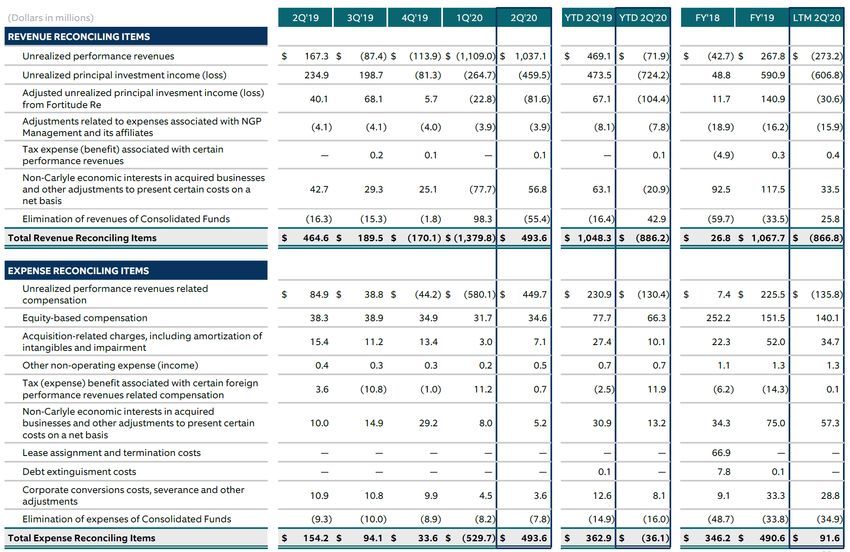 | (Dollars in millions) | 2Q'19 | 3Q'19 | 4Q'19 | 1Q'20 | 2Q'20 | YTD 2Q'19 | YTD 2Q'20 | FY'18 | FY'19 | LTM 2Q'20 |
|---|---|---|---|---|---|---|---|---|---|---|
| **REVENUE RECONCILING ITEMS** | | | | | | | | | | |
| Unrealized performance revenues | $ 167.3 | $ (87.4) | $ (113.9) | $ (1,109.0) | $ 1,037.1 | $ 469.1 | $ (71.9) | $ (42.7) | $ 267.8 | $ (273.2) |
| Unrealized principal investment income (loss) | 234.9 | 198.7 | (81.3) | (264.7) | (459.5) | 473.5 | (724.2) | 48.8 | 590.9 | (606.8) |
| Adjusted unrealized principal invesment income (loss) from Fortitude Re | 40.1 | 68.1 | 5.7 | (22.8) | (81.6) | 67.1 | (104.4) | 11.7 | 140.9 | (30.6) |
| Adjustments related to expenses associated with NGP Management and its affiliates | (4.1) | (4.1) | (4.0) | (3.9) | (3.9) | (8.1) | (7.8) | (18.9) | (16.2) | (15.9) |
| Tax expense (benefit) associated with certain performance revenues | — | 0.2 | 0.1 | — | 0.1 | — | 0.1 | (4.9) | 0.3 | 0.4 |
| Non-Carlyle economic interests in acquired businesses and other adjustments to present certain costs on a net basis | 42.7 | 29.3 | 25.1 | (77.7) | 56.8 | 63.1 | (20.9) | 92.5 | 117.5 | 33.5 |
| Elimination of revenues of Consolidated Funds | (16.3) | (15.3) | (1.8) | 98.3 | (55.4) | (16.4) | 42.9 | (59.7) | (33.5) | 25.8 |
| **Total Revenue Reconciling Items** | $ 464.6 | $ 189.5 | $ (170.1) | $ (1,379.8) | $ 493.6 | $ 1,048.3 | $ (886.2) | $ 26.8 | $ 1,067.7 | $ (866.8) |
| **EXPENSE RECONCILING ITEMS** | | | | | | | | | | |
| Unrealized performance revenues related compensation | $ 84.9 | $ 38.8 | $ (44.2) | $ (580.1) | $ 449.7 | $ 230.9 | $ (130.4) | $ 7.4 | $ 225.5 | $ (135.8) |
| Equity-based compensation | 38.3 | 38.9 | 34.9 | 31.7 | 34.6 | 77.7 | 66.3 | 252.2 | 151.5 | 140.1 |
| Acquisition-related charges, including amortization of intangibles and impairment | 15.4 | 11.2 | 13.4 | 3.0 | 7.1 | 27.4 | 10.1 | 22.3 | 52.0 | 34.7 |
| Other non-operating expense (income) | 0.4 | 0.3 | 0.3 | 0.2 | 0.5 | 0.7 | 0.7 | 1.1 | 1.3 | 1.3 |
| Tax (expense) benefit associated with certain foreign performance revenues related compensation | 3.6 | (10.8) | (1.0) | 11.2 | 0.7 | (2.5) | 11.9 | (6.2) | (14.3) | 0.1 |
| Non-Carlyle economic interests in acquired businesses and other adjustments to present certain costs on a net basis | 10.0 | 14.9 | 29.2 | 8.0 | 5.2 | 30.9 | 13.2 | 34.3 | 75.0 | 57.3 |
| Lease assignment and termination costs | — | — | — | — | — | — | — | 66.9 | — | — |
| Debt extinguisment costs | — | — | — | — | — | 0.1 | — | 7.8 | 0.1 | — |
| Corporate conversions costs, severance and other adjustments | 10.9 | 10.8 | 9.9 | 4.5 | 3.6 | 12.6 | 8.1 | 9.1 | 33.3 | 28.8 |
| Elimination of expenses of Consolidated Funds | (9.3) | (10.0) | (8.9) | (8.2) | (7.8) | (14.9) | (16.0) | (48.7) | (33.8) | (34.9) |
| **Total Expense Reconciling Items** | $ 154.2 | $ 94.1 | $ 33.6 | $ (529.7) | $ 493.6 | $ 362.9 | $ (36.1) | $ 346.2 | $ 490.6 | $ 91.6 |